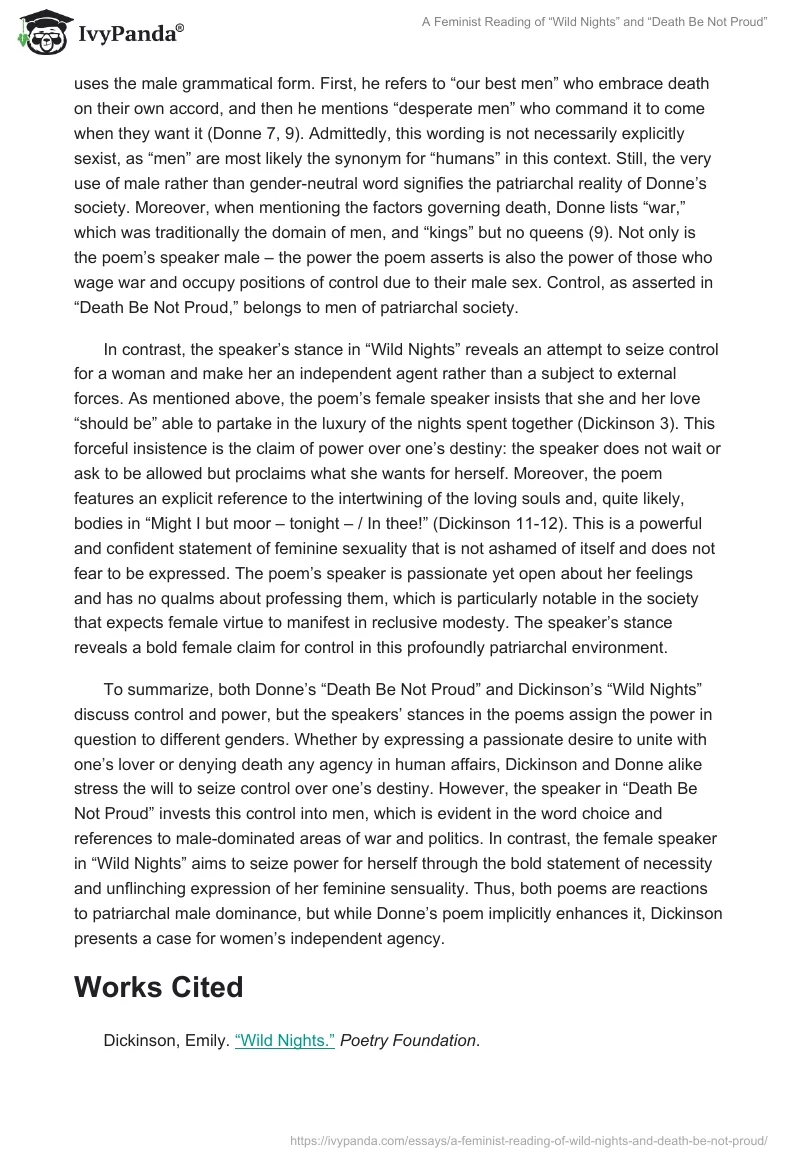 IvyPanda®

A Feminist Reading of “Wild Nights” and “Death Be Not Proud”

uses the male grammatical form. First, he refers to “our best men” who embrace death on their own accord, and then he mentions “desperate men” who command it to come when they want it (Donne 7, 9). Admittedly, this wording is not necessarily explicitly sexist, as “men” are most likely the synonym for “humans” in this context. Still, the very use of male rather than gender-neutral word signifies the patriarchal reality of Donne’s society. Moreover, when mentioning the factors governing death, Donne lists “war,” which was traditionally the domain of men, and “kings” but no queens (9). Not only is the poem’s speaker male – the power the poem asserts is also the power of those who wage war and occupy positions of control due to their male sex. Control, as asserted in “Death Be Not Proud,” belongs to men of patriarchal society.

In contrast, the speaker’s stance in “Wild Nights” reveals an attempt to seize control for a woman and make her an independent agent rather than a subject to external forces. As mentioned above, the poem’s female speaker insists that she and her love “should be” able to partake in the luxury of the nights spent together (Dickinson 3). This forceful insistence is the claim of power over one’s destiny: the speaker does not wait or ask to be allowed but proclaims what she wants for herself. Moreover, the poem features an explicit reference to the intertwining of the loving souls and, quite likely, bodies in “Might I but moor – tonight – / In thee!” (Dickinson 11-12). This is a powerful and confident statement of feminine sexuality that is not ashamed of itself and does not fear to be expressed. The poem’s speaker is passionate yet open about her feelings and has no qualms about professing them, which is particularly notable in the society that expects female virtue to manifest in reclusive modesty. The speaker’s stance reveals a bold female claim for control in this profoundly patriarchal environment.

To summarize, both Donne’s “Death Be Not Proud” and Dickinson’s “Wild Nights” discuss control and power, but the speakers’ stances in the poems assign the power in question to different genders. Whether by expressing a passionate desire to unite with one’s lover or denying death any agency in human affairs, Dickinson and Donne alike stress the will to seize control over one’s destiny. However, the speaker in “Death Be Not Proud” invests this control into men, which is evident in the word choice and references to male-dominated areas of war and politics. In contrast, the female speaker in “Wild Nights” aims to seize power for herself through the bold statement of necessity and unflinching expression of her feminine sensuality. Thus, both poems are reactions to patriarchal male dominance, but while Donne’s poem implicitly enhances it, Dickinson presents a case for women’s independent agency.

Works Cited

Dickinson, Emily. “Wild Nights.” Poetry Foundation.

https://ivypanda.com/essays/a-feminist-reading-of-wild-nights-and-death-be-not-proud/